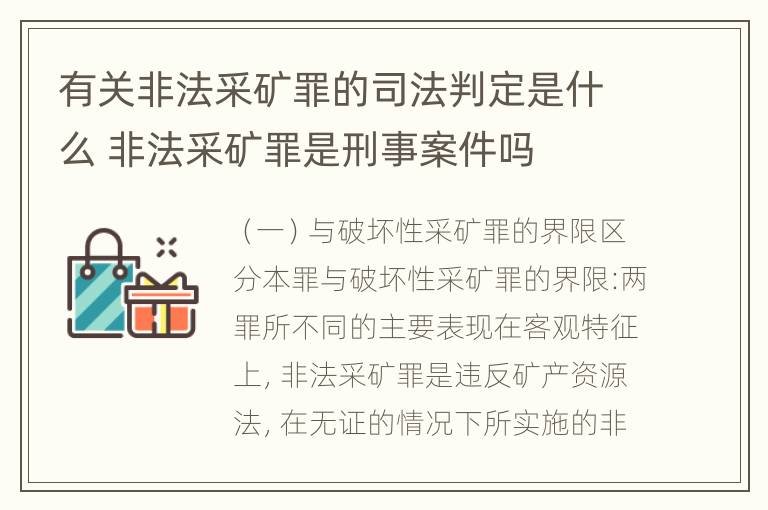 有关非法采矿罪的司法判定是什么 非法采矿罪是刑事案件吗

（一）与破坏性采矿罪的界限区分本罪与破坏性采矿罪的界限:两罪所不同的主要表现在客观特征上, 非法采矿罪是违反矿产资源法, 在无证的情况下所实施的非